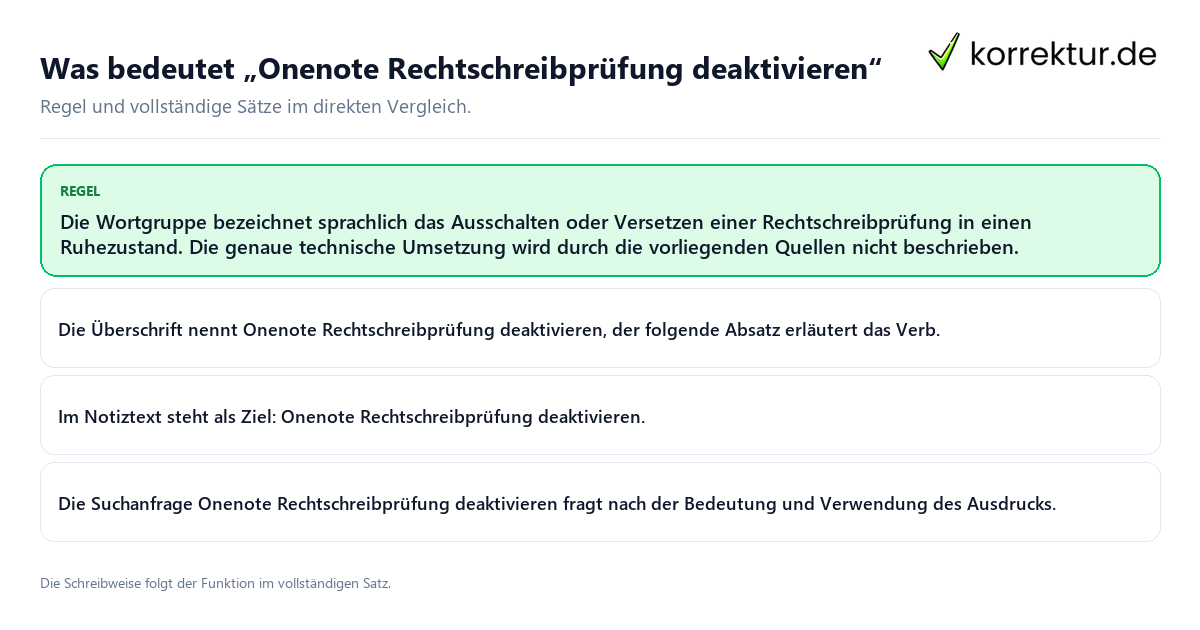 Was bedeutet „Onenote Rechtschreibprüfung deaktivieren“

korrektur.de

Regel und vollständige Sätze im direkten Vergleich.

REGEL

Die Wortgruppe bezeichnet sprachlich das Ausschalten oder Versetzen einer Rechtschreibprüfung in einen Ruhezustand. Die genaue technische Umsetzung wird durch die vorliegenden Quellen nicht beschrieben.

Die Überschrift nennt Onenote Rechtschreibprüfung deaktivieren, der folgende Absatz erläutert das Verb.

Im Notiztext steht als Ziel: Onenote Rechtschreibprüfung deaktivieren.

Die Suchanfrage Onenote Rechtschreibprüfung deaktivieren fragt nach der Bedeutung und Verwendung des Ausdrucks.

Die Schreibweise folgt der Funktion im vollständigen Satz.